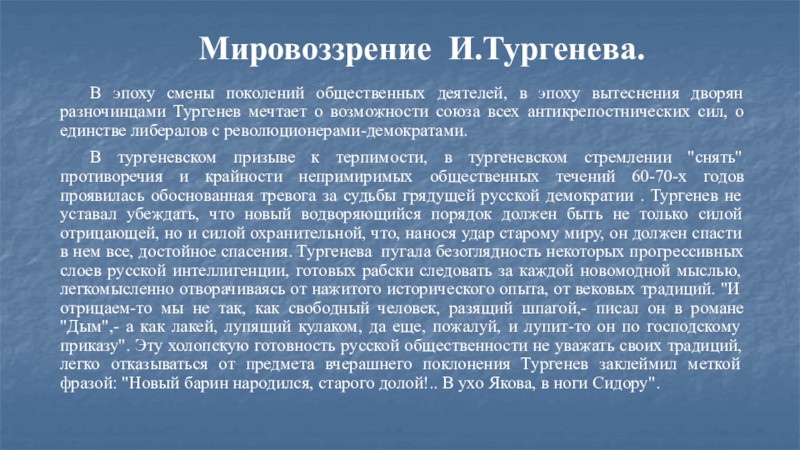 Мировоззрение И.Тургенева.

В эпоху смены поколений общественных деятелей, в эпоху вытеснения дворян разночинцами Тургенев мечтает о возможности союза всех антикрепостнических сил, о единстве либералов с революционерами-демократами.

В тургеневском призыве к терпимости, в тургеневском стремлении "снять" противоречия и крайности непримиримых общественных течений 60-70-х годов проявилась обоснованная тревога за судьбы грядущей русской демократии . Тургенев не уставал убеждать, что новый водворяющийся порядок должен быть не только силой отрицающей, но и силой охранительной, что, нанося удар старому миру, он должен спасти в нем все, достойное спасения. Тургенева пугала безоглядность некоторых прогрессивных слоев русской интеллигенции, готовых рабски следовать за каждой новомодной мыслью, легкомысленно отворачиваясь от нажитого исторического опыта, от вековых традиций. "И отрицаем-то мы не так, как свободный человек, разящий шпагой,- писал он в романе "Дым",- а как лакей, лупящий кулаком, да еще, пожалуй, и лупит-то он по господскому приказу". Эту холопскую готовность русской общественности не уважать своих традиций, легко отказываться от предмета вчерашнего поклонения Тургенев заклеймил меткой фразой: "Новый барин народился, старого долой!.. В ухо Якова, в ноги Сидору".